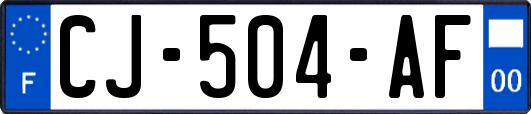 F
CJ-504-AF
00